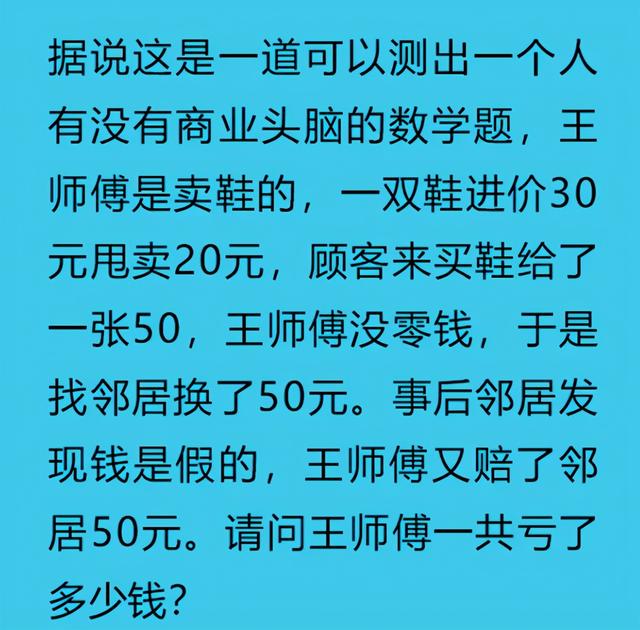 据说这是一道可以测出一个人有没有商业头脑的数学题，王师傅是卖鞋的，一双鞋进价30元甩卖20元，顾客来买鞋给了一张50，王师傅没零钱，于是找邻居换了50元。事后邻居发现钱是假的，王师傅又赔了邻居50元。请问王师傅一共亏了多少钱?